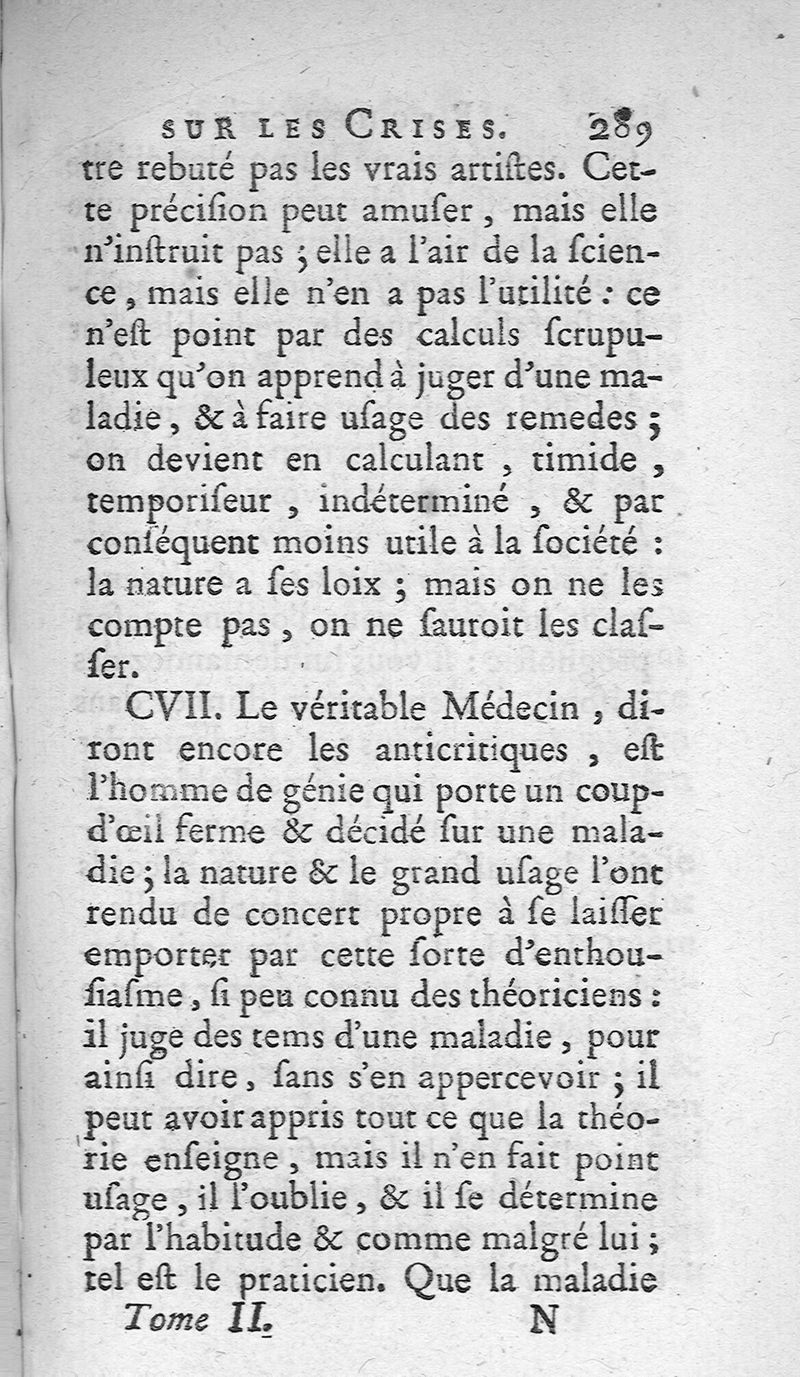 SUR LES CRISES. 289

tre rebuté pas les vrais artiſtes. Cette préciſion peut amuſer, mais elle n'inſtruit pas ; elle a l'air de la ſcience, mais elle n'en a pas l'utilité : ce n'eſt point par des calculs ſcrupuleux qu'on apprend à juger d'une maladie, & à faire uſage des remedes ; on devient en calculant, timide, temporiſeur, indéterminé, & par conſéquent moins utile à la ſociété : la nature a ſes loix ; mais on ne les compte pas, on ne ſauroit les claſſer.

CVII. Le véritable Médecin, diront encore les anticritiques, eſt l'homme de génie qui porte un coup-d'œil ferme & décidé ſur une maladie ; la nature & le grand uſage l'ont rendu de concert propre à ſe laiſſer emporter par cette ſorte d'enthouſiaſme, ſi peu connu des théoriciens : il juge des tems d'une maladie, pour ainſi dire, ſans s'en appercevoir ; il peut avoir appris tout ce que la théorie enſeigne, mais il n'en fait point uſage, il l'oublie, & il ſe détermine par l'habitude & comme malgré lui ; tel eſt le praticien. Que la maladie

Tome II. N